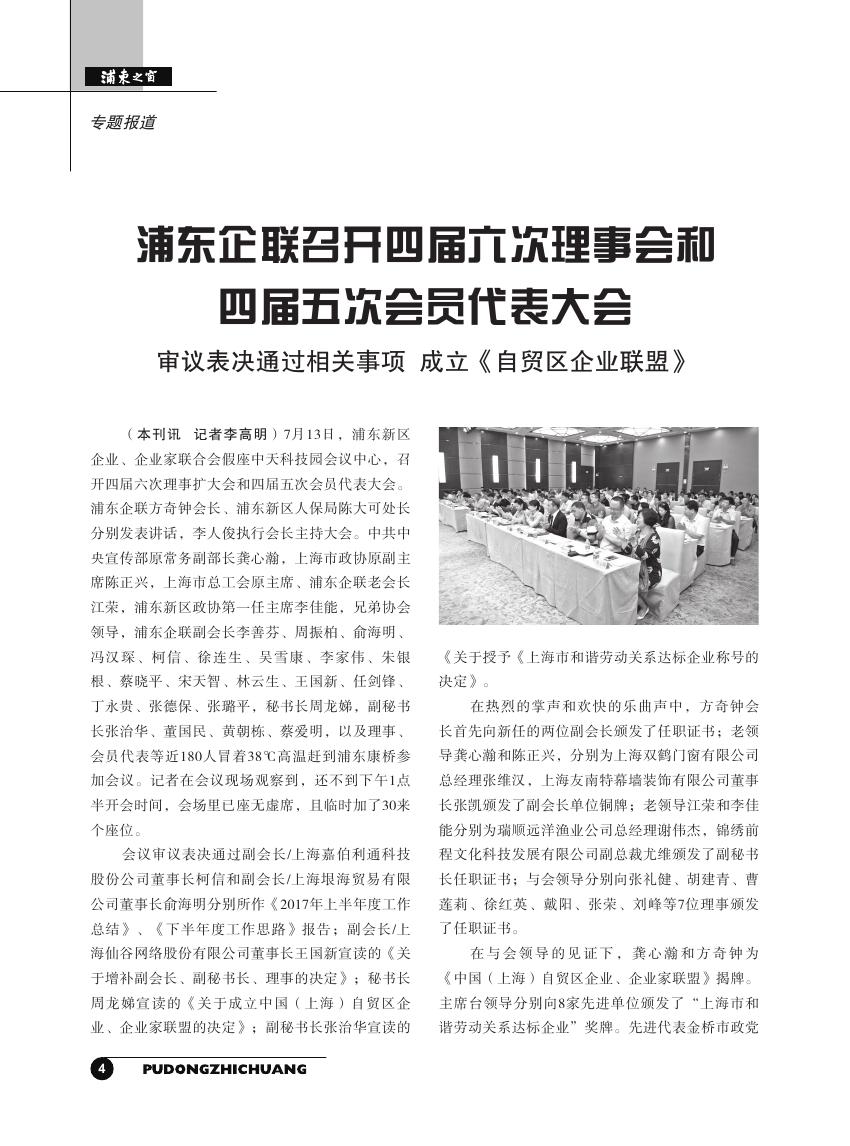 浦东之窗

专题报道

浦东企联召开四届六次理事会和四届五次会员代表大会

审议表决通过相关事项 成立《自贸区企业联盟》

（本刊讯 记者李高明）7月13日，浦东新区企业、企业家联合会假座中天科技园会议中心，召开四届六次理事扩大会和四届五次会员代表大会。浦东企联方奇钟会长、浦东新区人保局陈大可处长分别发表讲话，李人俊执行会长主持大会。中共中央宣传部原常务副部长龚心瀚，上海市政协原副主席陈正兴，上海市总工会原主席、浦东企联老会长江荣，浦东新区政协第一任主席李佳能，兄弟协会领导，浦东企联副会长李善芬、周振柏、俞海明、冯汉琛、柯信、徐连生、吴雪康、李家伟、朱银根、蔡晓平、宋天智、林云生、王国新、任剑锋、丁永贵、张德保、张璐平，秘书长周龙娣，副秘书长张治华、董国民、黄朝栋、蔡爱明，以及理事、会员代表等近180人冒着38℃高温赶到浦东康桥参加会议。记者在会议现场观察到，还不到下午1点半开会时间，会场里已座无虚席，且临时加了30来个座位。

会议审议表决通过副会长/上海嘉伯利通科技股份公司董事长柯信和副会长/上海垠海贸易有限公司董事长俞海明分别所作《2017年上半年度工作总结》、《下半年度工作思路》报告；副会长/上海仙谷网络股份有限公司董事长王国新宣读的《关于增补副会长、副秘书长、理事的决定》；秘书长周龙娣宣读的《关于成立中国（上海）自贸区企业、企业家联盟的决定》；副秘书长张治华宣读的《关于授予《上海市和谐劳动关系达标企业称号的决定》。

在热烈的掌声和欢快的乐曲声中，方奇钟会长首先向新任的两位副会长颁发了任职证书；老领导龚心瀚和陈正兴，分别为上海双鹤门窗有限公司总经理张维汉，上海友南特幕墙装饰有限公司董事长张凯颁发了副会长单位铜牌；老领导江荣和李佳能分别为瑞顺远洋渔业公司总经理谢伟杰，锦绣前程文化科技发展有限公司副总裁尤维颁发了副秘书长任职证书；与会领导分别向张礼健、胡建青、曹莲莉、徐红英、戴阳、张荣、刘峰等7位理事颁发了任职证书。

在与会领导的见证下，龚心瀚和方奇钟为《中国（上海）自贸区企业、企业家联盟》揭牌。主席台领导分别向8家先进单位颁发了“上海市和谐劳动关系达标企业”奖牌。先进代表金桥市政党

4 PUDONGZHICHUANG